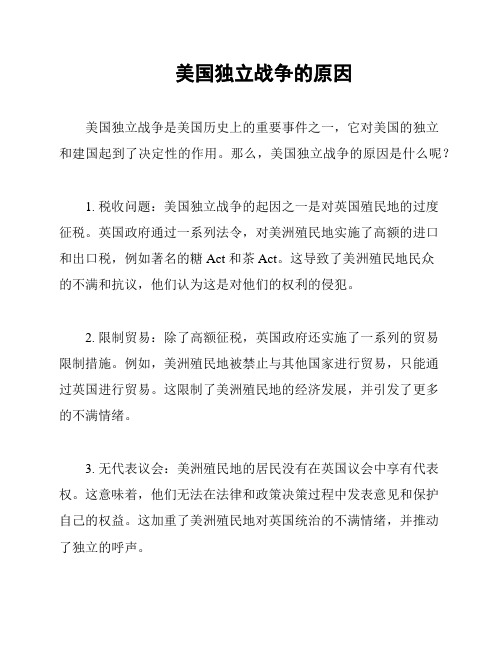 美国独立战争的原因

美国独立战争是美国历史上的重要事件之一，它对美国的独立和建国起到了决定性的作用。那么，美国独立战争的原因是什么呢？

1. 税收问题：美国独立战争的起因之一是对英国殖民地的过度征税。英国政府通过一系列法令，对美洲殖民地实施了高额的进口和出口税，例如著名的糖 Act 和茶 Act。这导致了美洲殖民地民众的不满和抗议，他们认为这是对他们的权利的侵犯。

2. 限制贸易：除了高额征税，英国政府还实施了一系列的贸易限制措施。例如，美洲殖民地被禁止与其他国家进行贸易，只能通过英国进行贸易。这限制了美洲殖民地的经济发展，并引发了更多的不满情绪。

3. 无代表议会：美洲殖民地的居民没有在英国议会中享有代表权。这意味着，他们无法在法律和政策决策过程中发表意见和保护自己的权益。这加重了美洲殖民地对英国统治的不满情绪，并推动了独立的呼声。